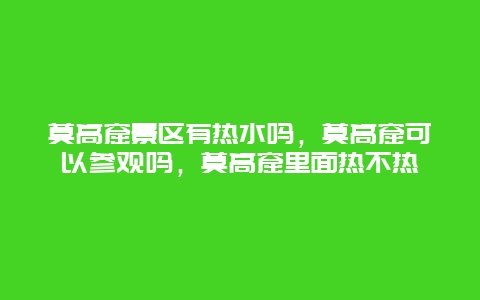 莫高窟景区有热水吗，莫高窟可以参观吗，莫高窟里面热不热